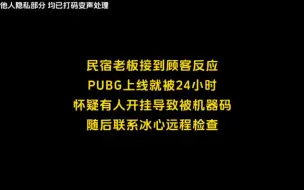 他人隐私部分 均已打码变声处理

民宿老板接到顾客反应
PUBG上线就被24小时
怀疑有人开挂导致被机器码
随后联系冰心远程检查